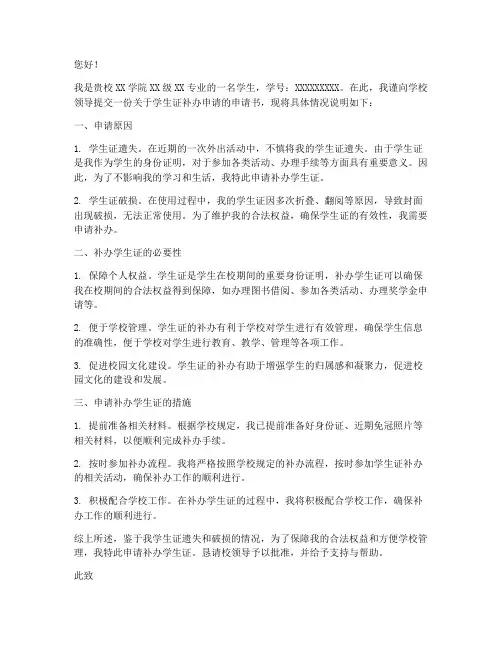 您好！

我是贵校 XX 学院 XX 级 XX 专业的一名学生，学号：XXXXXXXXX。在此，我谨向学校领导提交一份关于学生证补办申请的申请书，现将具体情况说明如下：

一、申请原因

1. 学生证遗失。在近期的一次外出活动中，不慎将我的学生证遗失。由于学生证是我作为学生的身份证明，对于参加各类活动、办理手续等方面具有重要意义。因此，为了不影响我的学习和生活，我特此申请补办学生证。

2. 学生证破损。在使用过程中，我的学生证因多次折叠、翻阅等原因，导致封面出现破损，无法正常使用。为了维护我的合法权益，确保学生证的有效性，我需要申请补办。

二、补办学生证的必要性

1. 保障个人权益。学生证是学生在校期间的重要身份证明，补办学生证可以确保我在校期间的合法权益得到保障，如办理图书借阅、参加各类活动、办理奖学金申请等。

2. 便于学校管理。学生证的补办有利于学校对学生进行有效管理，确保学生信息的准确性，便于学校对学生进行教育、教学、管理等各项工作。

3. 促进校园文化建设。学生证的补办有助于增强学生的归属感和凝聚力，促进校园文化的建设和发展。

三、申请补办学生证的措施

1. 提前准备相关材料。根据学校规定，我已提前准备好身份证、近期免冠照片等相关材料，以便顺利完成补办手续。

2. 按时参加补办流程。我将严格按照学校规定的补办流程，按时参加学生证补办的相关活动，确保补办工作的顺利进行。

3. 积极配合学校工作。在补办学生证的过程中，我将积极配合学校工作，确保补办工作的顺利进行。

综上所述，鉴于我学生证遗失和破损的情况，为了保障我的合法权益和方便学校管理，我特此申请补办学生证。恳请校领导予以批准，并给予支持与帮助。

此致